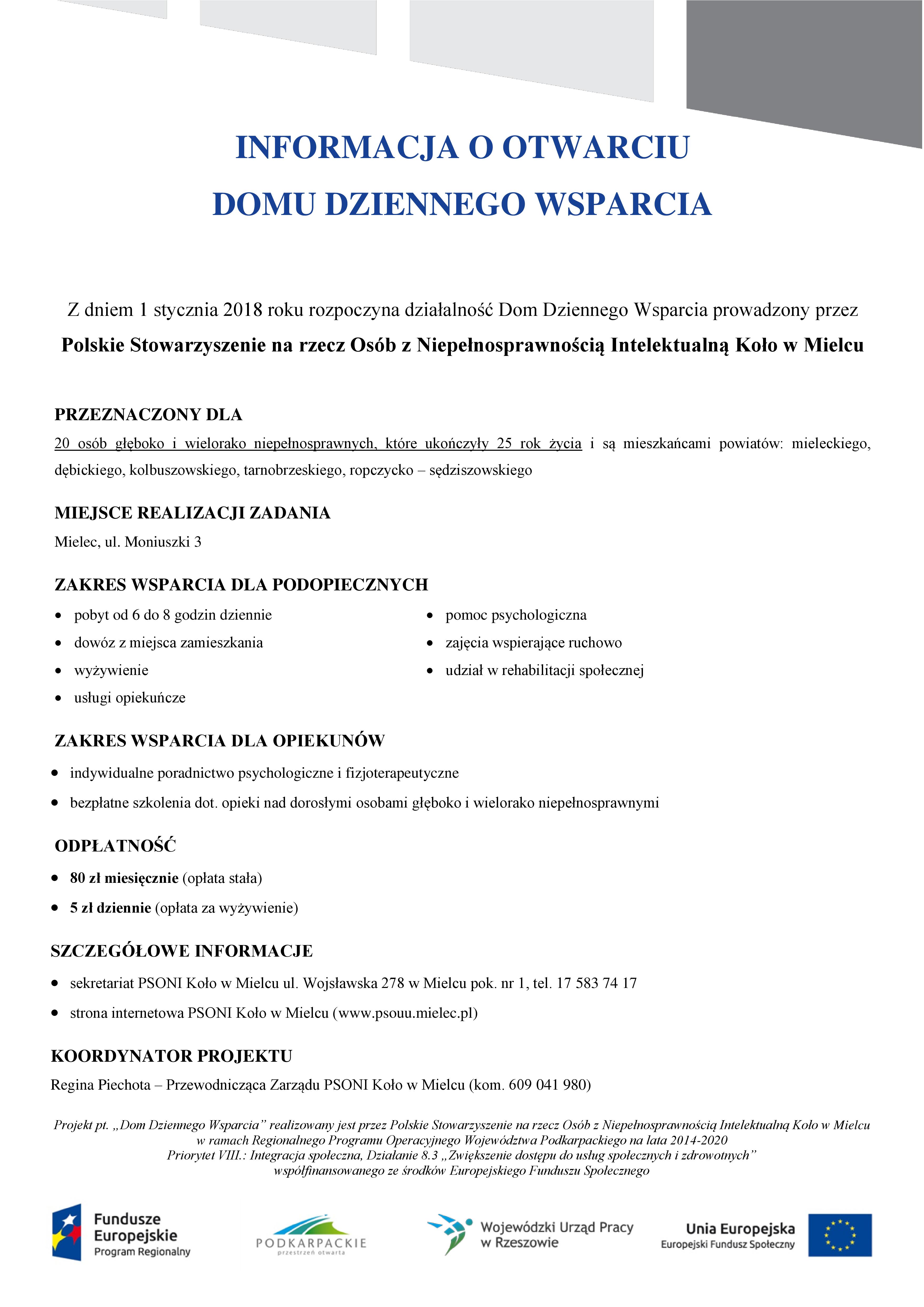 INFORMACJA O OTWARCIU
DOMU DZIENNEGO WSPARCIA

Z dniem 1 stycznia 2018 roku rozpoczyna działalność Dom Dziennego Wsparcia prowadzony przez
Polskie Stowarzyszenie na rzecz Osób z Niepełnosprawnością Intelektualną Koło w Mielcu

PRZEZNACZONY DLA

20 osób głęboko i wielorako niepełnosprawnych, które ukończyły 25 rok życia i są mieszkańcami powiatów: mieleckiego, dębickiego, kolbuszowskiego, tarnobrzeskiego, ropczycko – sędziszowskiego

MIEJSCE REALIZACJI ZADANIA

Mielec, ul. Moniuszki 3

ZAKRES WSPARCIA DLA PODOPIECZNYCH

• pobyt od 6 do 8 godzin dziennie
• dowóz z miejsca zamieszkania
• wyżywienie
• usługi opiekuńcze

• pomoc psychologiczna
• zajęcia wspierające ruchowo
• udział w rehabilitacji społecznej

ZAKRES WSPARCIA DLA OPIEKUNÓW

• indywidualne poradnictwo psychologiczne i fizjoterapeutyczne
• bezpłatne szkolenia dot. opieki nad dorosłymi osobami głęboko i wielorako niepełnosprawnymi

ODPŁATNOŚĆ

• 80 zł miesięcznie (opłata stała)
• 5 zł dziennie (opłata za wyżywienie)

SZCZEGÓŁOWE INFORMACJE

• sekretariat PSONI Koło w Mielcu ul. Wojsławska 278 w Mielcu pok. nr 1, tel. 17 583 74 17
• strona internetowa PSONI Koło w Mielcu (www.psouu.mielec.pl)

KOORDYNATOR PROJEKTU

Regina Piechota – Przewodnicząca Zarządu PSONI Koło w Mielcu (kom. 609 041 980)

Projekt pt. „Dom Dziennego Wsparcia” realizowany jest przez Polskie Stowarzyszenie na rzecz Osób z Niepełnosprawnością Intelektualną Koło w Mielcu
w ramach Regionalnego Programu Operacyjnego Województwa Podkarpackiego na lata 2014-2020
Priorytet VIII.: Integracja społeczna, Działanie 8.3 „Zwiększenie dostępu do usług społecznych i zdrowotnych”
współfinansowanego ze środków Europejskiego Funduszu Społecznego

Fundusze Europejskie
Program Regionalny

PODKARPACKIE
przestrzeń otwarta

Wojewódzki Urząd Pracy
w Rzeszowie

Unia Europejska
Europejski Fundusz Społeczny